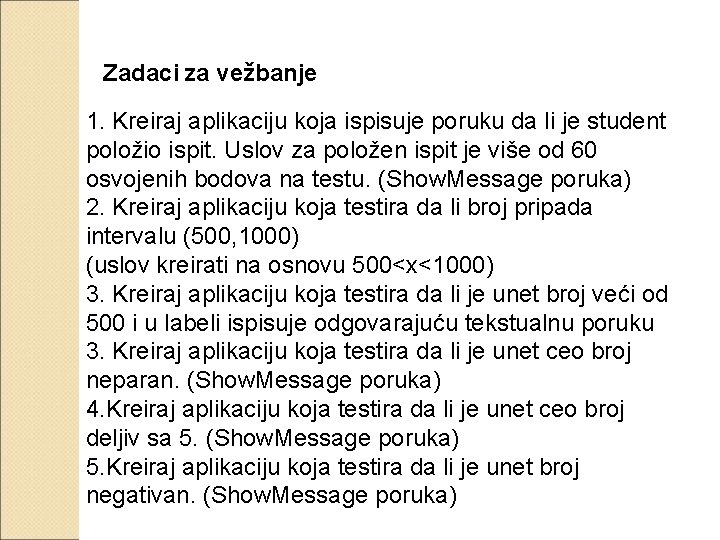 Zadaci za vežbanje

1. Kreiraj aplikaciju koja ispisuje poruku da li je student položio ispit. Uslov za položen ispit je više od 60 osvojenih bodova na testu. (ShowMessage poruka)
2. Kreiraj aplikaciju koja testira da li broj pripada intervalu (500,1000)
(uslov kreirati na osnovu 500<x<1000)
3. Kreiraj aplikaciju koja testira da li je unet broj veći od 500 i u labeli ispisuje odgovarajuću tekstualnu poruku
3. Kreiraj aplikaciju koja testira da li je unet ceo broj neparan. (ShowMessage poruka)
4.Kreiraj aplikaciju koja testira da li je unet ceo broj deljiv sa 5. (ShowMessage poruka)
5.Kreiraj aplikaciju koja testira da li je unet broj negativan. (ShowMessage poruka)